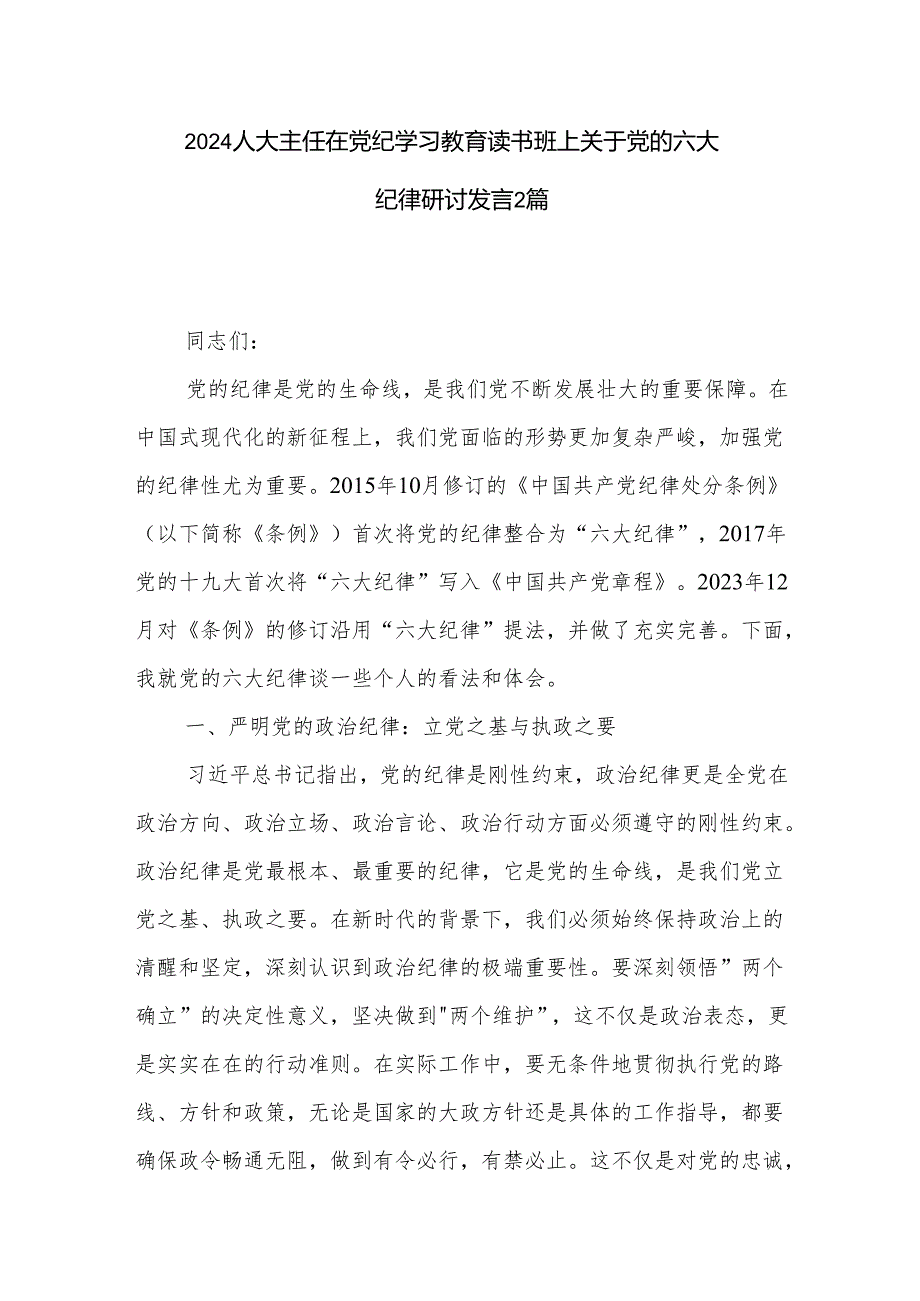 2024人大主任在党纪学习教育读书班上关于党的六大纪律研讨发言2篇

同志们：

党的纪律是党的生命线，是我们党不断发展壮大的重要保障。在中国式现代化的新征程上，我们党面临的形势更加复杂严峻，加强党的纪律性尤为重要。2015年10月修订的《中国共产党纪律处分条例》（以下简称《条例》）首次将党的纪律整合为“六大纪律”，2017年党的十九大首次将“六大纪律”写入《中国共产党章程》。2023年12月对《条例》的修订沿用“六大纪律”提法，并做了充实完善。下面，我就党的六大纪律谈一些个人的看法和体会。

一、严明党的政治纪律：立党之基与执政之要

习近平总书记指出，党的纪律是刚性约束，政治纪律更是全党在政治方向、政治立场、政治言论、政治行动方面必须遵守的刚性约束。政治纪律是党最根本、最重要的纪律，它是党的生命线，是我们党立党之基、执政之要。在新时代的背景下，我们必须始终保持政治上的清醒和坚定，深刻认识到政治纪律的极端重要性。要深刻领悟”两个确立”的决定性意义，坚决做到"两个维护”，这不仅是政治表态，更是实实在在的行动准则。在实际工作中，要无条件地贯彻执行党的路线、方针和政策，无论是国家的大政方针还是具体的工作指导，都要确保政令畅通无阻，做到有令必行，有禁必止。这不仅是对党的忠诚，